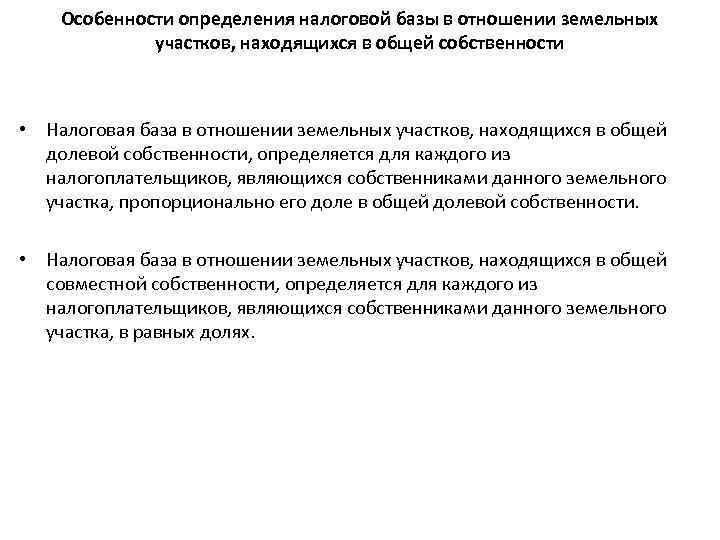 Особенности определения налоговой базы в отношении земельных участков, находящихся в общей собственности

• Налоговая база в отношении земельных участков, находящихся в общей долевой собственности, определяется для каждого из налогоплательщиков, являющихся собственниками данного земельного участка, пропорционально его доле в общей долевой собственности.

• Налоговая база в отношении земельных участков, находящихся в общей совместной собственности, определяется для каждого из налогоплательщиков, являющихся собственниками данного земельного участка, в равных долях.